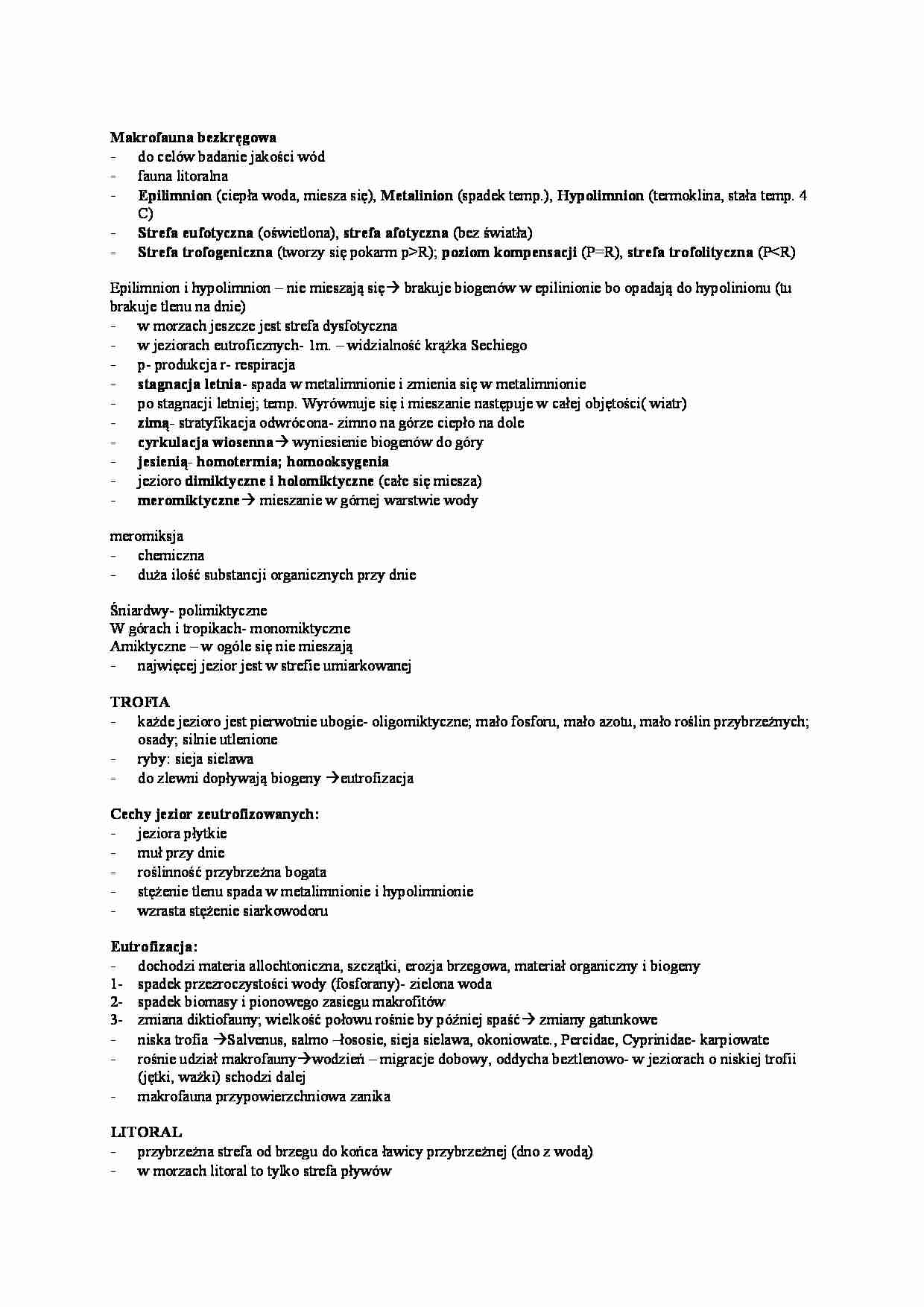 Makrofauna bezkręgowa
- do celów badanie jakości wód
- fauna litoralna
- Epilimnion (ciepła woda, miesza się), Metalinion (spadek temp.), Hypolimnion (termoklina, stała temp. 4 C)
- Strefa eufotyczna (oświetlona), strefa afotyczna (bez światła)
- Strefa trofogeniczna (tworzy się pokarm p>R); poziom kompensacji (P=R), strefa trofolityczna (P<R)

Epilimnion i hypolimnion – nie mieszają się→ brakuje biogenów w epilinionie bo opadają do hypolinionu (tu brakuje tlenu na dnie)
- w morzach jeszcze jest strefa dysfotyczna
- w jeziorach eutroficznych- 1m. – widzialność krążka Sechiego
- p- produkcja r- respiracja
- stagnacja letnia- spada w metalimnionie i zmienia się w metalimnionie
- po stagnacji letniej; temp. Wyrównuje się i mieszanie następuje w całej objętości( wiatr)
- zimą- stratyfikacja odwrócona- zimno na górze ciepło na dole
- cyrkulacja wiosenna→ wyniesienie biogenów do góry
- jesienią- homotermia; homooksygenia
- jezioro dimiktyczne i holomiktyczne (całe się miesza)
- meromiktyczne→ mieszanie w górnej warstwie wody

meromiksja
- chemiczna
- duża ilość substancji organicznych przy dnie

Śniardwy- polimiktyczne
W górach i tropikach- monomiktyczne
Amiktyczne – w ogóle się nie mieszają
- najwięcej jezior jest w strefie umiarkowanej

TROFIA
- każde jezioro jest pierwotnie ubogie- oligomiktyczne; mało fosforu, mało azotu, mało roślin przybrzeżnych; osady; silnie utlenione
- ryby: sieja sielawa
- do zlewni dopływają biogeny →eutrofizacja

Cechy jezior zeutrofizowanych:
- jeziora płytkie
- muł przy dnie
- roślinność przybrzeżna bogata
- stężenie tlenu spada w metalimnionie i hypolimnionie
- wzrasta stężenie siarkowodoru

Eutrofizacja:
- dochodzi materia allochtoniczna, szczątki, erozja brzegowa, materiał organiczny i biogeny
1- spadek przezroczystości wody (fosforany)- zielona woda
2- spadek biomasy i pionowego zasięgu makrofitów
3- zmiana diktiofauny; wielkość połowu rośnie by później spaść→ zmiany gatunkowe
- niska trofia →Salvenus, salmo –łososie, sieja sielawa, okoniowate., Percidae, Cyprinidae- karpiowate
- rośnie udział makrofauny→wodzień – migracje dobowy, oddycha beztlenowo- w jeziorach o niskiej trofii (jętki, ważki) schodzi dalej
- makrofauna przypowierzchniowa zanika

LITORAL
- przybrzeżna strefa od brzegu do końca ławicy przybrzeżnej (dno z wodą)
- w morzach litoral to tylko strefa pływów